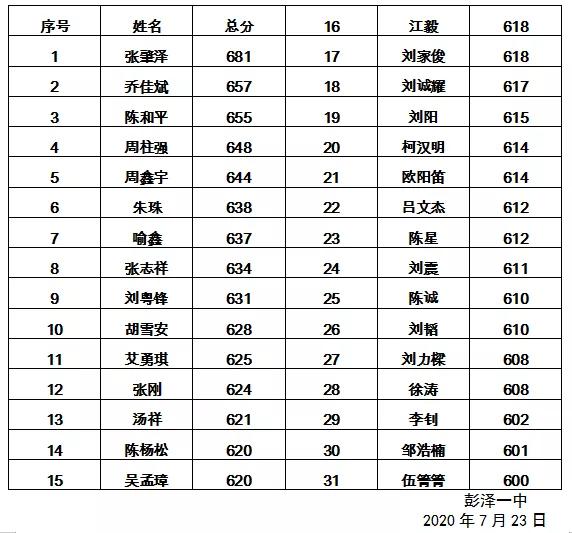 | 序号 | 姓名 | 总分 | 16 | 江毅 | 618 |
|---|---|---|---|---|---|
| 1 | 张肇泽 | 681 | 17 | 刘家俊 | 618 |
| 2 | 乔佳斌 | 657 | 18 | 刘诚耀 | 617 |
| 3 | 陈和平 | 655 | 19 | 刘阳 | 615 |
| 4 | 周柱强 | 648 | 20 | 柯汉明 | 614 |
| 5 | 周鑫宇 | 644 | 21 | 欧阳笛 | 614 |
| 6 | 朱珠 | 638 | 22 | 吕文杰 | 612 |
| 7 | 喻鑫 | 637 | 23 | 陈星 | 612 |
| 8 | 张志祥 | 634 | 24 | 刘震 | 611 |
| 9 | 刘粤锋 | 631 | 25 | 陈诚 | 610 |
| 10 | 胡雪安 | 628 | 26 | 刘韬 | 610 |
| 11 | 艾勇琪 | 625 | 27 | 刘力樑 | 608 |
| 12 | 张刚 | 624 | 28 | 徐涛 | 608 |
| 13 | 汤祥 | 621 | 29 | 李钊 | 602 |
| 14 | 陈杨松 | 620 | 30 | 邹浩楠 | 601 |
| 15 | 吴孟璋 | 620 | 31 | 伍箐箐 | 600 |

彭泽一中
2020 年 7 月 23 日